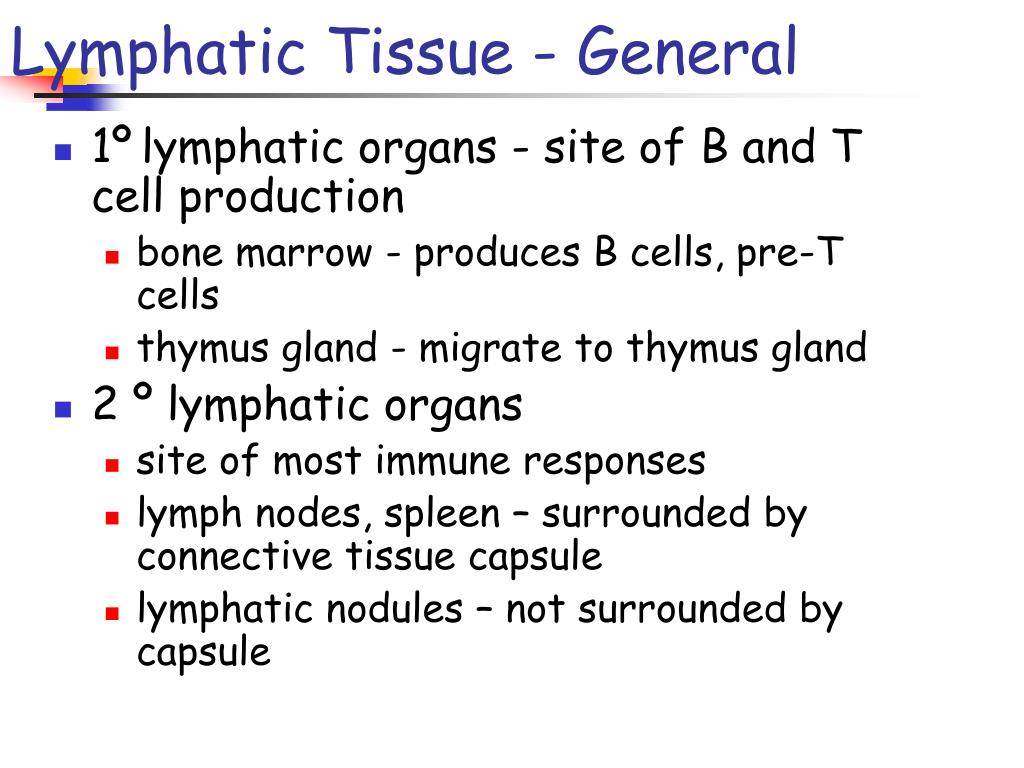 Lymphatic Tissue - General

- 1º lymphatic organs - site of B and T cell production
  - bone marrow - produces B cells, pre-T cells
  - thymus gland - migrate to thymus gland
- 2 º lymphatic organs
  - site of most immune responses
  - lymph nodes, spleen – surrounded by connective tissue capsule
  - lymphatic nodules – not surrounded by capsule